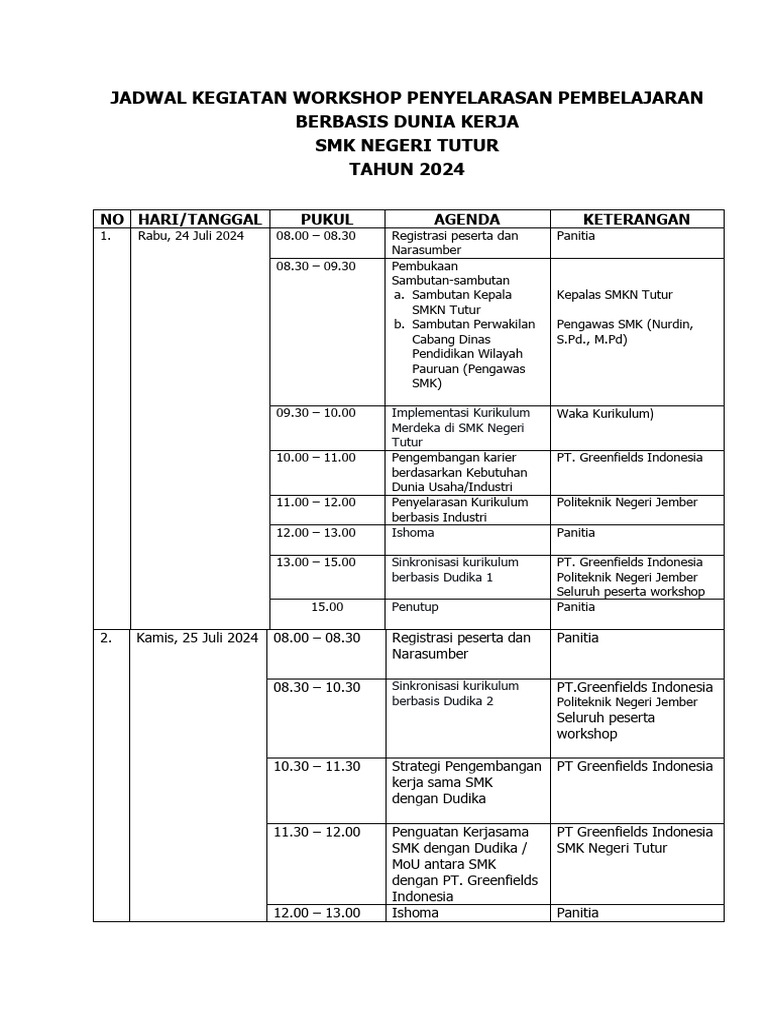 JADWAL KEGIATAN WORKSHOP PENYELARASAN PEMBELAJARAN BERBASIS DUNIA KERJA
SMK NEGERI TUTUR
TAHUN 2024

| NO | HARI/TANGGAL | PUKUL | AGENDA | KETERANGAN |
|---|---|---|---|---|
| 1. | Rabu, 24 Juli 2024 | 08.00 – 08.30 | Registrasi peserta dan Narasumber | Panitia |
| | | 08.30 – 09.30 | Pembukaan Sambutan-sambutan a. Sambutan Kepala SMKN Tutur b. Sambutan Perwakilan Cabang Dinas Pendidikan Wilayah Pauruan (Pengawas SMK) | Kepalas SMKN Tutur Pengawas SMK (Nurdin, S.Pd., M.Pd) |
| | | 09.30 – 10.00 | Implementasi Kurikulum Merdeka di SMK Negeri Tutur | Waka Kurikulum) |
| | | 10.00 – 11.00 | Pengembangan karier berdasarkan Kebutuhan Dunia Usaha/Industri | PT. Greenfields Indonesia |
| | | 11.00 – 12.00 | Penyelarasan Kurikulum berbasis Industri | Politeknik Negeri Jember |
| | | 12.00 – 13.00 | Ishoma | Panitia |
| | | 13.00 – 15.00 | Sinkronisasi kurikulum berbasis Dudika 1 | PT. Greenfields Indonesia Politeknik Negeri Jember Seluruh peserta workshop |
| | | 15.00 | Penutup | Panitia |
| 2. | Kamis, 25 Juli 2024 | 08.00 – 08.30 | Registrasi peserta dan Narasumber | Panitia |
| | | 08.30 – 10.30 | Sinkronisasi kurikulum berbasis Dudika 2 | PT.Greenfields Indonesia Politeknik Negeri Jember Seluruh peserta workshop |
| | | 10.30 – 11.30 | Strategi Pengembangan kerja sama SMK dengan Dudika | PT Greenfields Indonesia |
| | | 11.30 – 12.00 | Penguatan Kerjasama SMK dengan Dudika / MoU antara SMK dengan PT. Greenfields Indonesia | PT Greenfields Indonesia SMK Negeri Tutur |
| | | 12.00 – 13.00 | Ishoma | Panitia |